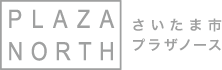 PLAZA
NORTH

さいたま市
プラザノース